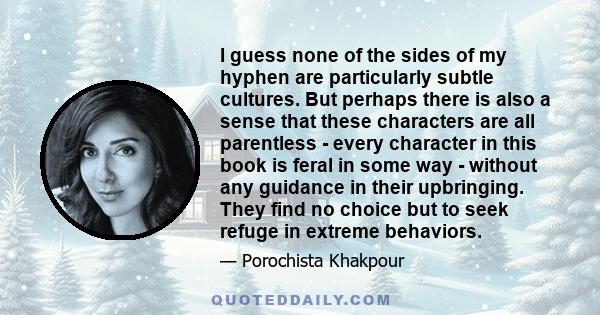 I guess none of the sides of my hyphen are particularly subtle cultures. But perhaps there is also a sense that these characters are all parentless - every character in this book is feral in some way - without any guidance in their upbringing. They find no choice but to seek refuge in extreme behaviors.

— Porochista Khakpour

QUOTEDDAILY.COM